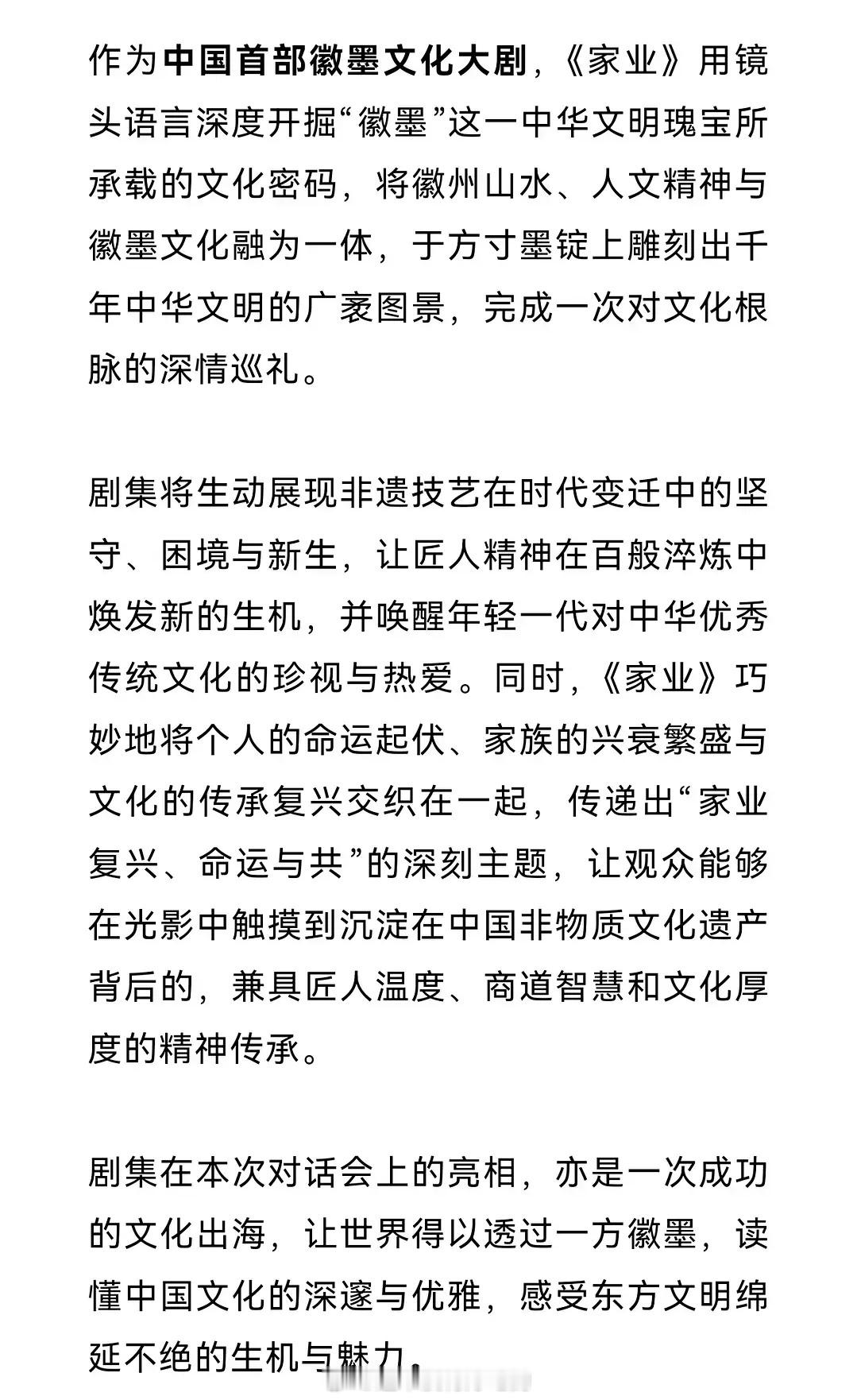 作为中国首部徽墨文化大剧，《家业》用镜头语言深度开掘“徽墨”这一中华文明瑰宝所承载的文化密码，将徽州山水、人文精神与徽墨文化融为一体，于方寸墨锭上雕刻出千年中华文明的广袤图景，完成一次对文化根脉的深情巡礼。

剧集将生动展现非遗技艺在时代变迁中的坚守、困境与新生，让匠人精神在百般淬炼中焕发新的生机，并唤醒年轻一代对中华优秀传统文化的珍视与热爱。同时，《家业》巧妙地将个人的命运起伏、家族的兴衰繁盛与文化的传承复兴交织在一起，传递出“家业复兴、命运与共”的深刻主题，让观众能够在光影中触摸到沉淀在中国非物质文化遗产背后的，兼具匠人温度、商道智慧和文化厚度的精神传承。

剧集在本次对话会上的亮相，亦是一次成功的文化出海，让世界得以透过一方徽墨，读懂中国文化的深邃与优雅，感受东方文明绵延不绝的生机与魅力。